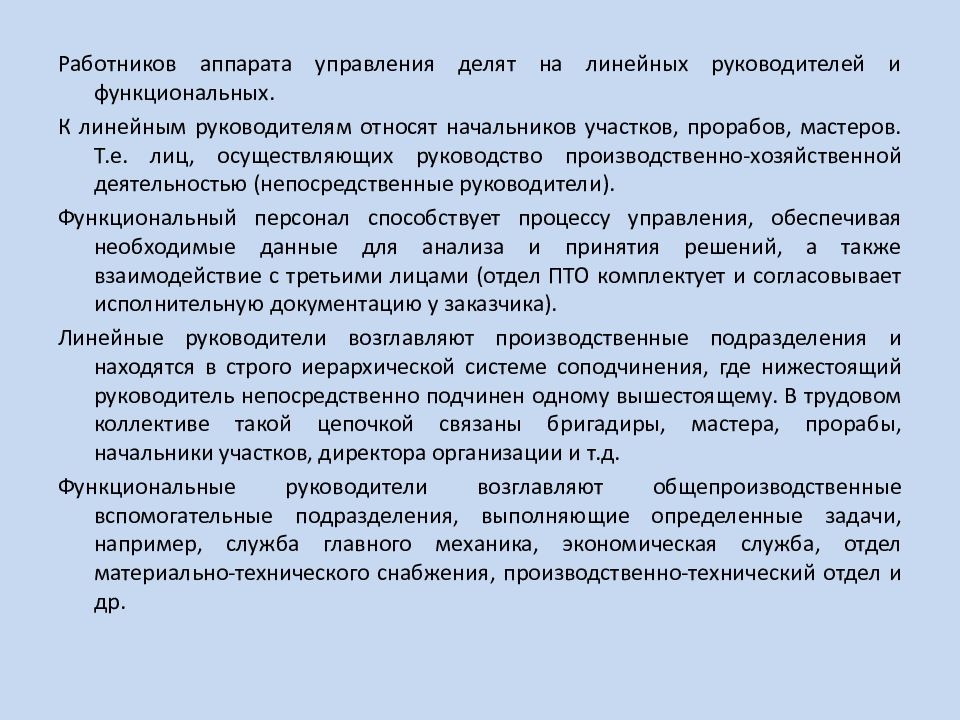 Работников аппарата управления делят на линейных руководителей и функциональных.

К линейным руководителям относят начальников участков, прорабов, мастеров. Т.е. лиц, осуществляющих руководство производственно-хозяйственной деятельностью (непосредственные руководители).

Функциональный персонал способствует процессу управления, обеспечивая необходимые данные для анализа и принятия решений, а также взаимодействие с третьими лицами (отдел ПТО комплектует и согласовывает исполнительную документацию у заказчика).

Линейные руководители возглавляют производственные подразделения и находятся в строго иерархической системе соподчинения, где нижестоящий руководитель непосредственно подчинен одному вышестоящему. В трудовом коллективе такой цепочкой связаны бригадиры, мастера, прорабы, начальники участков, директора организации и т.д.

Функциональные руководители возглавляют общепроизводственные вспомогательные подразделения, выполняющие определенные задачи, например, служба главного механика, экономическая служба, отдел материально-технического снабжения, производственно-технический отдел и др.